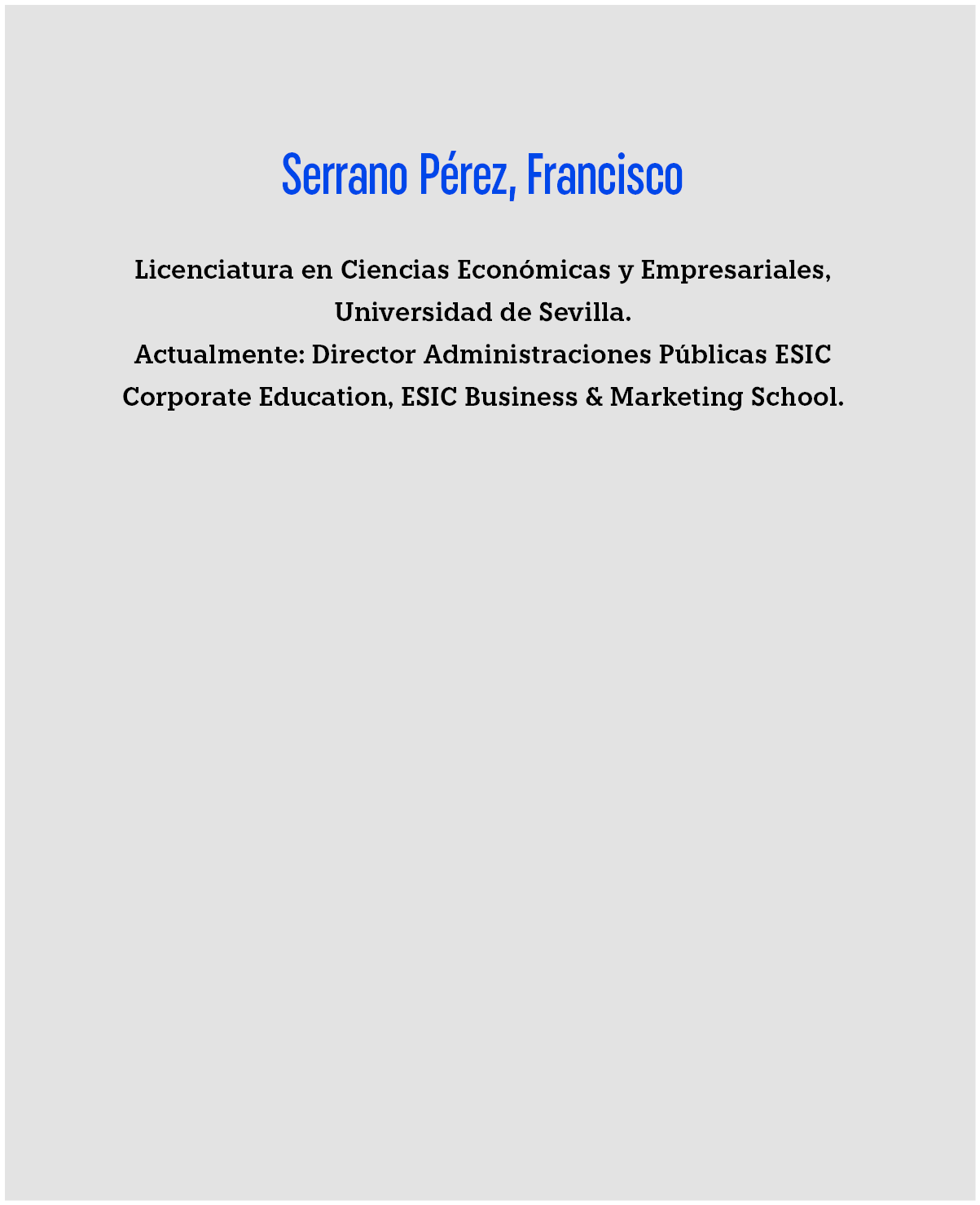 Serrano Pérez, Francisco

Licenciatura en Ciencias Económicas y Empresariales, Universidad de Sevilla.
Actualmente: Director Administraciones Públicas ESIC Corporate Education, ESIC Business & Marketing School.